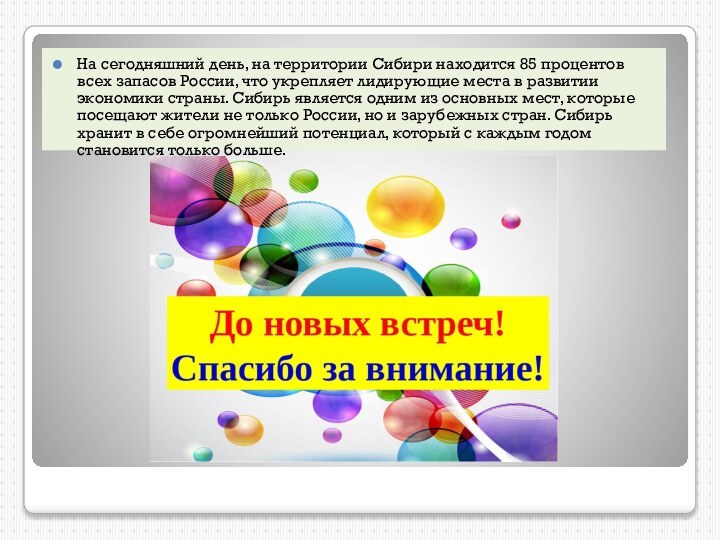 На сегодняшний день, на территории Сибири находится 85 процентов всех запасов России, что укрепляет лидирующие места в развитии экономики страны. Сибирь является одним из основных мест, которые посещают жители не только России, но и зарубежных стран. Сибирь хранит в себе огромнейший потенциал, который с каждым годом становится только больше.

До новых встреч!
Спасибо за внимание!